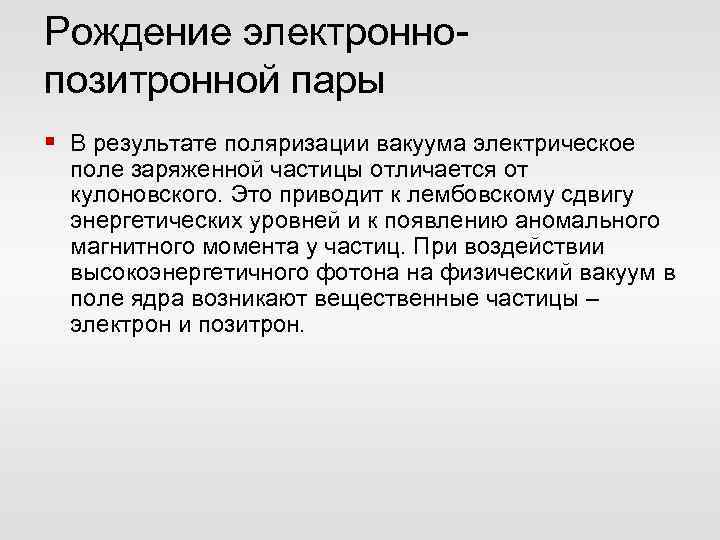 Рождение электронно-позитронной пары

В результате поляризации вакуума электрическое поле заряженной частицы отличается от кулоновского. Это приводит к лембовскому сдвигу энергетических уровней и к появлению аномального магнитного момента у частиц. При воздействии высокоэнергетичного фотона на физический вакуум в поле ядра возникают вещественные частицы – электрон и позитрон.